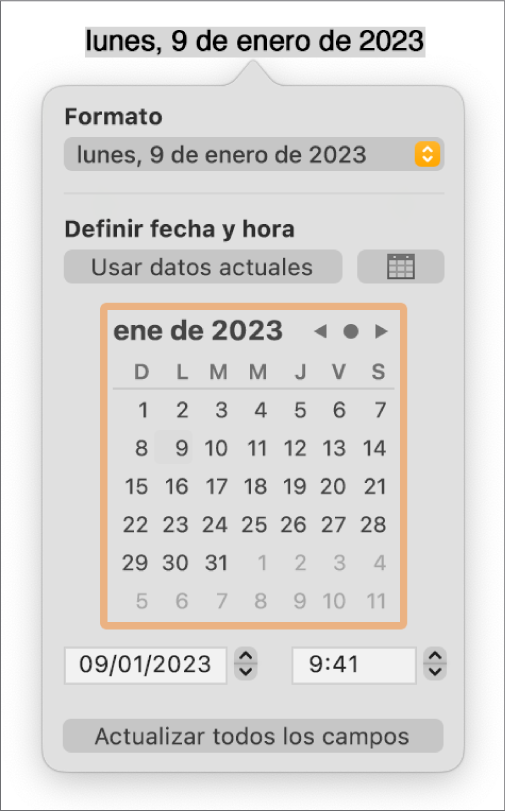 lunes, 9 de enero de 2023

Formato

lunes, 9 de enero de 2023

Definir fecha y hora

Usar datos actuales

ene de 2023

| D | L | M | M | J | V | S |
|---|---|---|---|---|---|---|
| 1 | 2 | 3 | 4 | 5 | 6 | 7 |
| 8 | 9 | 10 | 11 | 12 | 13 | 14 |
| 15 | 16 | 17 | 18 | 19 | 20 | 21 |
| 22 | 23 | 24 | 25 | 26 | 27 | 28 |
| 29 | 30 | 31 | 1 | 2 | 3 | 4 |
| 5 | 6 | 7 | 8 | 9 | 10 | 11 |

09/01/2023

9:41

Actualizar todos los campos